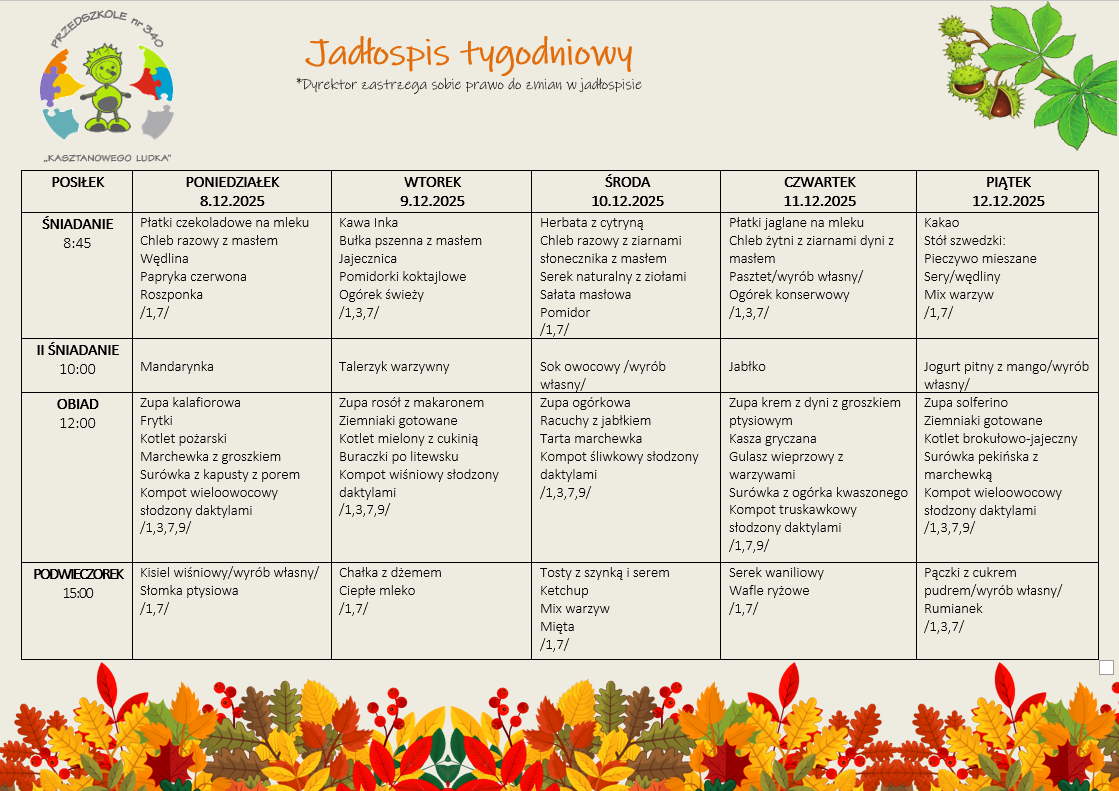 PRZEDSZKOLE nr 340
„KASZTANOWEGO LUDKA"

Jadłospis tygodniowy
*Dyrektor zastrzega sobie prawo do zmian w jadłospisie

| POSIŁEK | PONIEDZIAŁEK 8.12.2025 | WTOREK 9.12.2025 | ŚRODA 10.12.2025 | CZWARTEK 11.12.2025 | PIĄTEK 12.12.2025 |
|---|---|---|---|---|---|
| ŚNIADANIE 8:45 | Płatki czekoladowe na mleku Chleb razowy z masłem Wędlina Papryka czerwona Roszponka /1,7/ | Kawa Inka Bułka pszenna z masłem Jajecznica Pomidorki koktajlowe Ogórek świeży /1,3,7/ | Herbata z cytryną Chleb razowy z ziarnami słonecznika z masłem Serek naturalny z ziołami Sałata masłowa Pomidor /1,7/ | Płatki jaglane na mleku Chleb żytni z ziarnami dyni z masłem Pasztet/wyrób własny/ Ogórek konserwowy /1,3,7/ | Kakao Stół szwedzki: Pieczywo mieszane Sery/wędliny Mix warzyw /1,7/ |
| II ŚNIADANIE 10:00 | Mandarynka | Talerzyk warzywny | Sok owocowy /wyrób własny/ | Jabłko | Jogurt pitny z mango/wyrób własny/ |
| OBIAD 12:00 | Zupa kalafiorowa Frytki Kotlet pożarski Marchewka z groszkiem Surówka z kapusty z porem Kompot wieloowocowy słodzony daktylami /1,3,7,9/ | Zupa rosół z makaronem Ziemniaki gotowane Kotlet mielony z cukinią Buraczki po litewsku Kompot wiśniowy słodzony daktylami /1,3,7,9/ | Zupa ogórkowa Racuchy z jabłkiem Tarta marchewka Kompot śliwkowy słodzony daktylami /1,3,7,9/ | Zupa krem z dyni z groszkiem ptysiowym Kasza gryczana Gulasz wieprzowy z warzywami Surówka z ogórka kwaszonego Kompot truskawkowy słodzony daktylami /1,7,9/ | Zupa solferino Ziemniaki gotowane Kotlet brokułowo-jajeczny Surówka pekińska z marchewką Kompot wieloowocowy słodzony daktylami /1,3,7,9/ |
| PODWIECZOREK 15:00 | Kisiel wiśniowy/wyrób własny/ Słomka ptysiowa /1,7/ | Chałka z dżemem Ciepłe mleko /1,7/ | Tosty z szynką i serem Ketchup Mix warzyw Mięta /1,7/ | Serek waniliowy Wafle ryżowe /1,7/ | Pączki z cukrem pudrem/wyrób własny/ Rumianek /1,3,7/ |